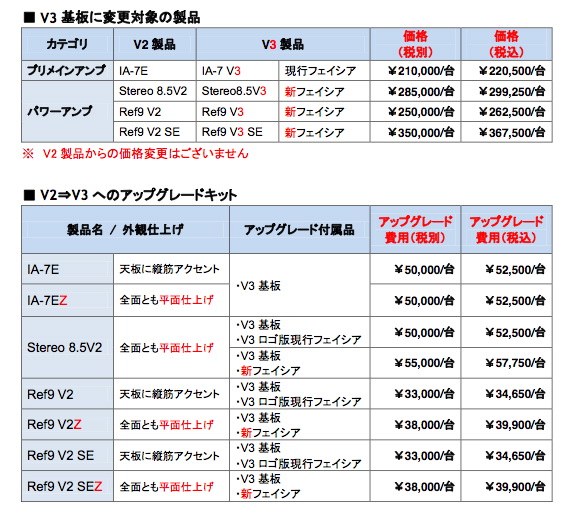 ■ V3 基板に変更対象の製品

| カテゴリ | V2 製品 | V3 製品 | | 価格（税別） | 価格（税込） |
|---|---|---|---|---|---|
| プリメインアンプ | IA-7E | IA-7 V3 | 現行フェイシア | ¥210,000/台 | ¥220,500/台 |
| パワーアンプ | Stereo 8.5V2 | Stereo8.5V3 | 新フェイシア | ¥285,000/台 | ¥299,250/台 |
| | Ref9 V2 | Ref9 V3 | 新フェイシア | ¥250,000/台 | ¥262,500/台 |
| | Ref9 V2 SE | Ref9 V3 SE | 新フェイシア | ¥350,000/台 | ¥367,500/台 |

※ V2 製品からの価格変更はございません

■ V2⇒V3 へのアップグレードキット

| 製品名 / 外観仕上げ | | アップグレード付属品 | アップグレード費用（税別） | アップグレード費用（税込） |
|---|---|---|---|---|
| IA-7E | 天板に縦筋アクセント | ・V3 基板 | ¥50,000/台 | ¥52,500/台 |
| IA-7EZ | 全面とも平面仕上げ | | ¥50,000/台 | ¥52,500/台 |
| Stereo 8.5V2 | 全面とも平面仕上げ | ・V3 基板 ・V3 ロゴ版現行フェイシア | ¥50,000/台 | ¥52,500/台 |
| | | ・V3 基板 ・新フェイシア | ¥55,000/台 | ¥57,750/台 |
| Ref9 V2 | 天板に縦筋アクセント | ・V3 基板 ・V3 ロゴ版現行フェイシア | ¥33,000/台 | ¥34,650/台 |
| Ref9 V2Z | 全面とも平面仕上げ | ・V3 基板 ・新フェイシア | ¥38,000/台 | ¥39,900/台 |
| Ref9 V2 SE | 天板に縦筋アクセント | ・V3 基板 ・V3 ロゴ版現行フェイシア | ¥33,000/台 | ¥34,650/台 |
| Ref9 V2 SEZ | 全面とも平面仕上げ | ・V3 基板 ・新フェイシア | ¥38,000/台 | ¥39,900/台 |